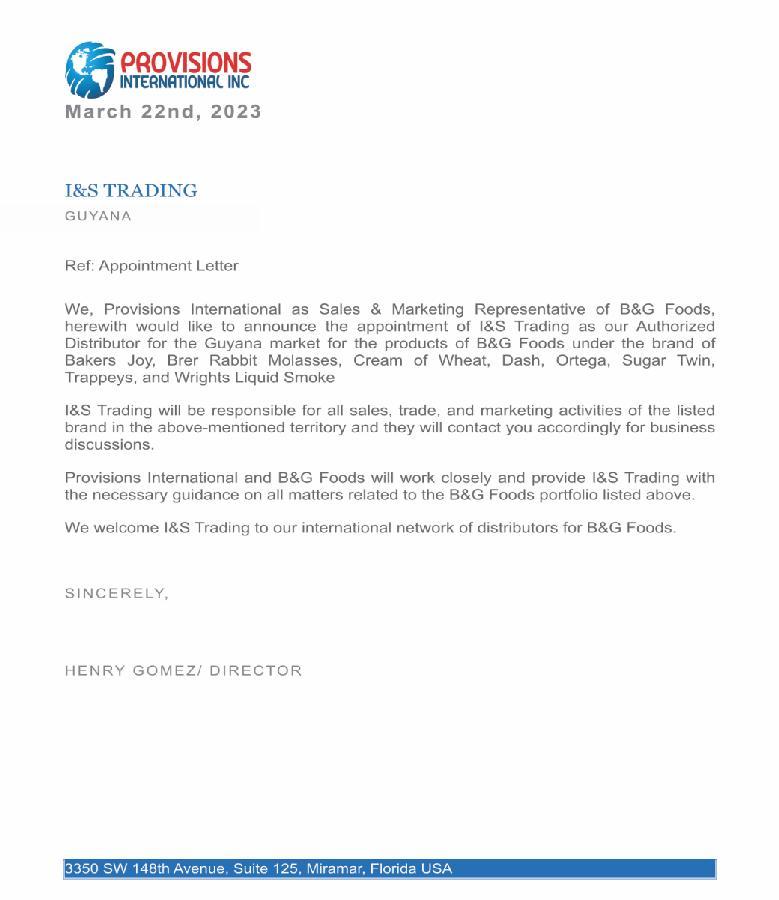 PROVISIONS
INTERNATIONAL INC

March 22nd, 2023

I&S TRADING
GUYANA

Ref: Appointment Letter

We, Provisions International as Sales & Marketing Representative of B&G Foods, herewith would like to announce the appointment of I&S Trading as our Authorized Distributor for the Guyana market for the products of B&G Foods under the brand of Bakers Joy, Brer Rabbit Molasses, Cream of Wheat, Dash, Ortega, Sugar Twin, Trappeys, and Wrights Liquid Smoke

I&S Trading will be responsible for all sales, trade, and marketing activities of the listed brand in the above-mentioned territory and they will contact you accordingly for business discussions.

Provisions International and B&G Foods will work closely and provide I&S Trading with the necessary guidance on all matters related to the B&G Foods portfolio listed above.

We welcome I&S Trading to our international network of distributors for B&G Foods.

SINCERELY,

HENRY GOMEZ/ DIRECTOR

3350 SW 148th Avenue, Suite 125, Miramar, Florida USA